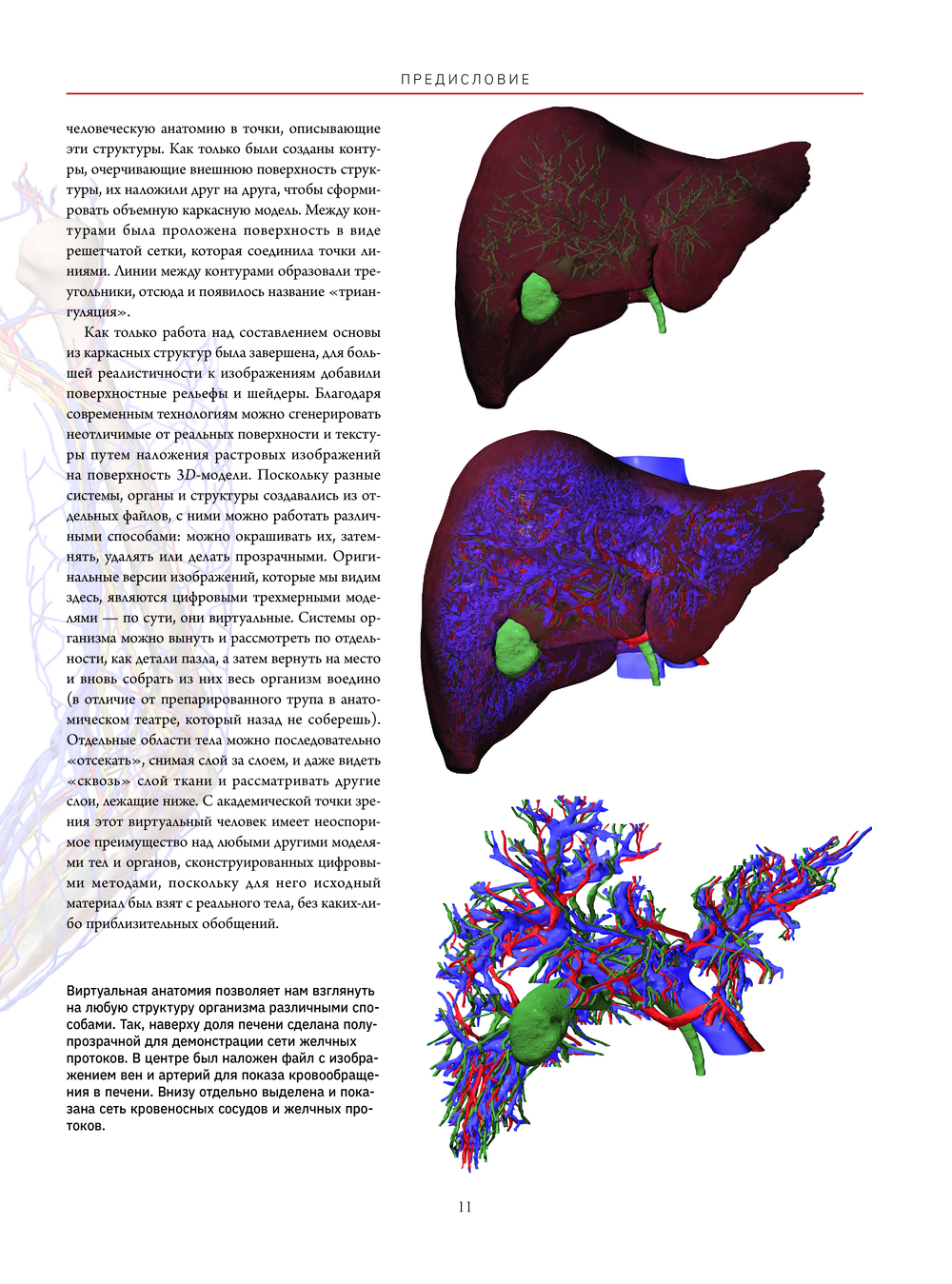 ПРЕДИСЛОВИЕ

человеческую анатомию в точки, описывающие эти структуры. Как только были созданы контуры, очерчивающие внешнюю поверхность структуры, их наложили друг на друга, чтобы сформировать объемную каркасную модель. Между контурами была проложена поверхность в виде решетчатой сетки, которая соединила точки линиями. Линии между контурами образовали треугольники, отсюда и появилось название «триангуляция».

Как только работа над составлением основы из каркасных структур была завершена, для большей реалистичности к изображениям добавили поверхностные рельефы и шейдеры. Благодаря современным технологиям можно сгенерировать неотличимые от реальных поверхности и текстуры путем наложения растровых изображений на поверхность 3D-модели. Поскольку разные системы, органы и структуры создавались из отдельных файлов, с ними можно работать различными способами: можно окрашивать их, затемнять, удалять или делать прозрачными. Оригинальные версии изображений, которые мы видим здесь, являются цифровыми трехмерными моделями — по сути, они виртуальные. Системы организма можно вынуть и рассмотреть по отдельности, как детали пазла, а затем вернуть на место и вновь собрать из них весь организм воедино (в отличие от препарированного трупа в анатомическом театре, который назад не соберешь). Отдельные области тела можно последовательно «отсекать», снимая слой за слоем, и даже видеть «сквозь» слой ткани и рассматривать другие слои, лежащие ниже. С академической точки зрения этот виртуальный человек имеет неоспоримое преимущество над любыми другими моделями тел и органов, сконструированных цифровыми методами, поскольку для него исходный материал был взят с реального тела, без каких-либо приблизительных обобщений.

Виртуальная анатомия позволяет нам взглянуть на любую структуру организма различными способами. Так, наверху доля печени сделана полупрозрачной для демонстрации сети желчных протоков. В центре был наложен файл с изображением вен и артерий для показа кровообращения в печени. Внизу отдельно выделена и показана сеть кровеносных сосудов и желчных протоков.

11